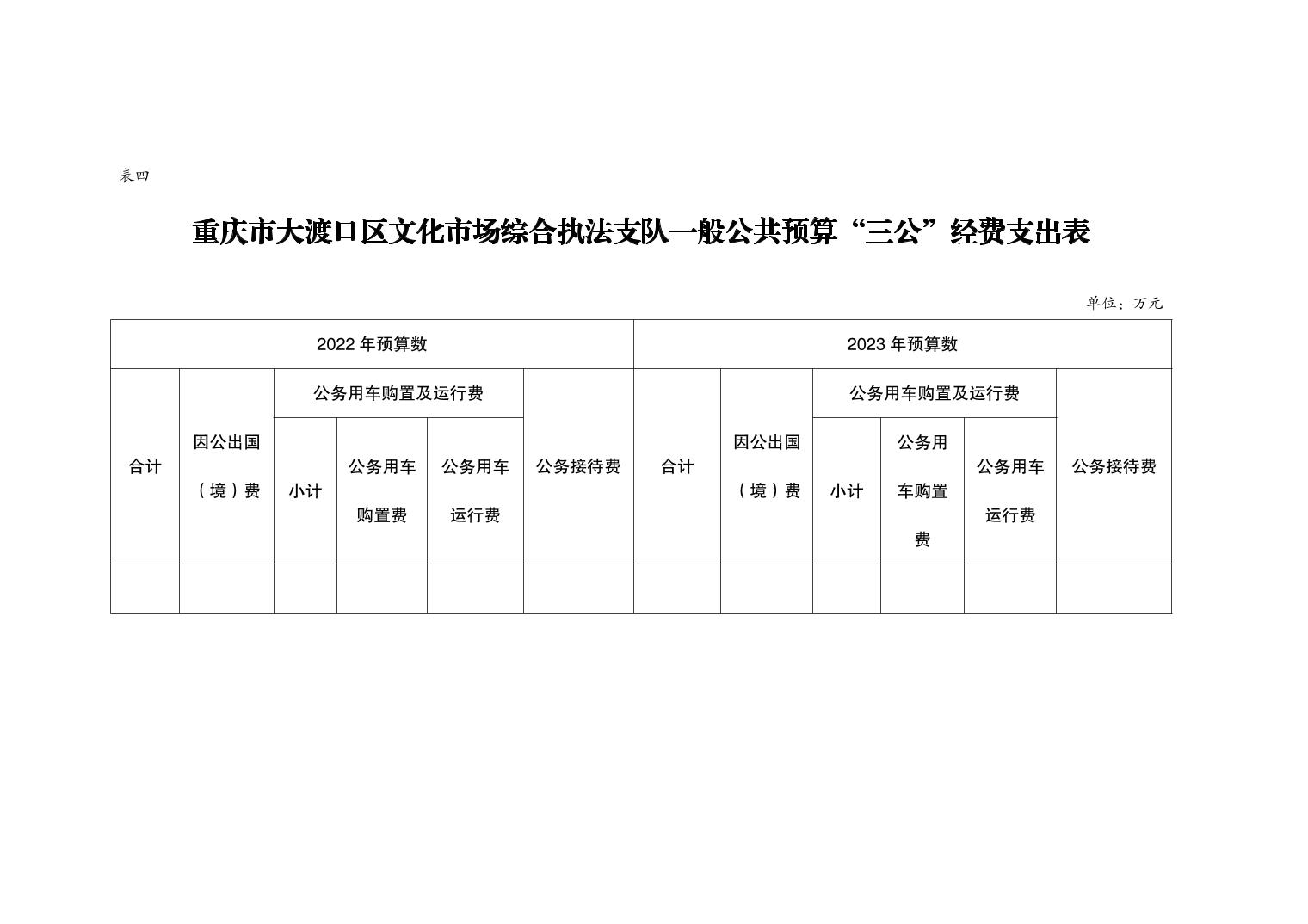 表四

重庆市大渡口区文化市场综合执法支队一般公共预算“三公”经费支出表

单位：万元

| 2022 年预算数 | | | | | | 2023 年预算数 | | | | | |
|---|---|---|---|---|---|---|---|---|---|---|---|
| 合计 | 因公出国（境）费 | 公务用车购置及运行费 | | | 公务接待费 | 合计 | 因公出国（境）费 | 公务用车购置及运行费 | | | 公务接待费 |
| | | 小计 | 公务用车购置费 | 公务用车运行费 | | | | 小计 | 公务用车购置费 | 公务用车运行费 | |
| | | | | | | | | | | | |